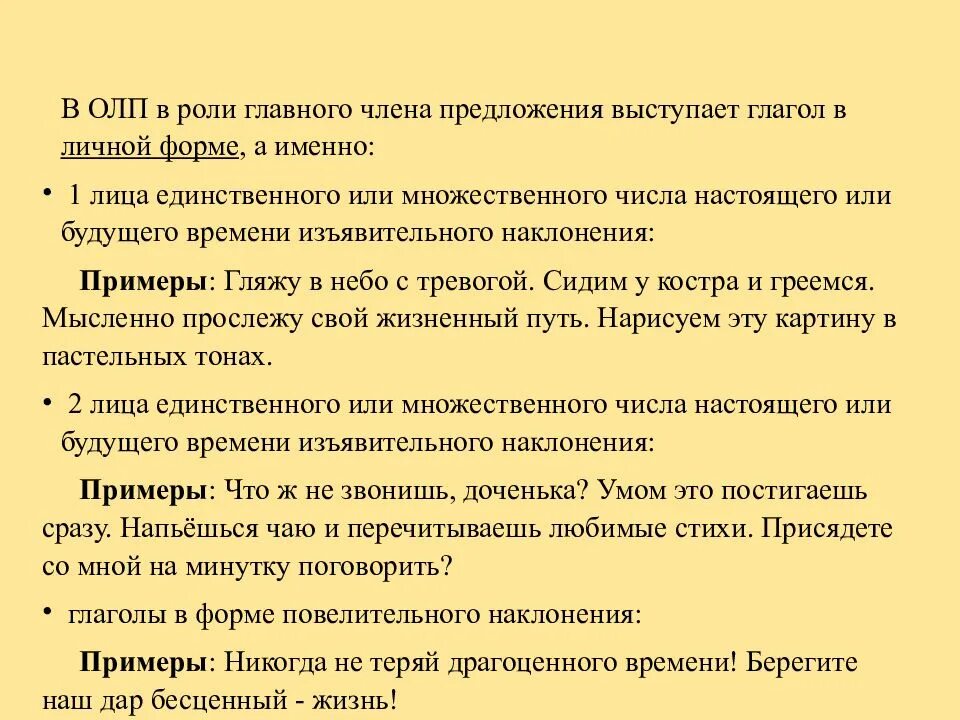 В ОЛП в роли главного члена предложения выступает глагол в личной форме, а именно:

• 1 лица единственного или множественного числа настоящего или будущего времени изъявительного наклонения:

Примеры: Гляжу в небо с тревогой. Сидим у костра и греемся. Мысленно прослежу свой жизненный путь. Нарисуем эту картину в пастельных тонах.

• 2 лица единственного или множественного числа настоящего или будущего времени изъявительного наклонения:

Примеры: Что ж не звонишь, доченька? Умом это постигаешь сразу. Напьёшься чаю и перечитываешь любимые стихи. Присядете со мной на минутку поговорить?

• глаголы в форме повелительного наклонения:

Примеры: Никогда не теряй драгоценного времени! Берегите наш дар бесценный - жизнь!